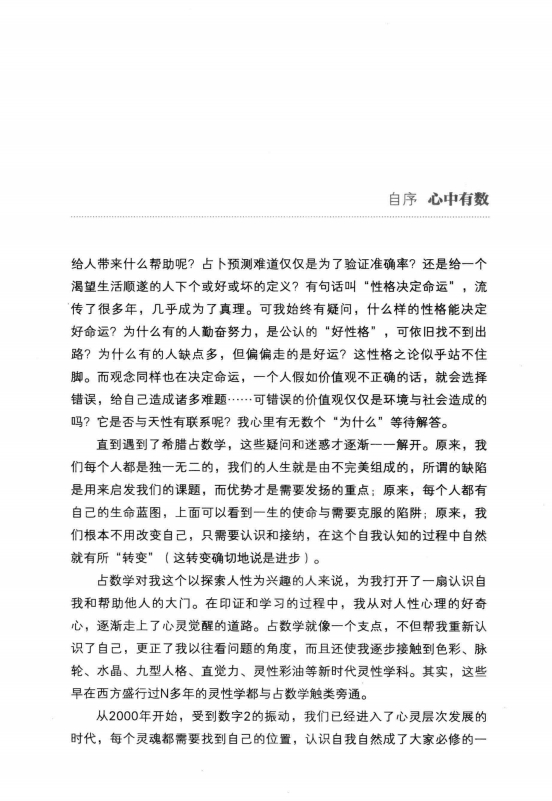 自序 心中有数

给人带来什么帮助呢？占卜预测难道仅仅是为了验证准确率？还是给一个渴望生活顺遂的人下个或好或坏的定义？有句话叫“性格决定命运”，流传了很多年，几乎成为了真理。可我始终有疑问，什么样的性格能决定好命运？为什么有的人勤奋努力，是公认的“好性格”，可依旧找不到出路？为什么有的人缺点多，但偏偏走的是好运？这性格之论似乎站不住脚。而观念同样也在决定命运，一个人假如价值观不正确的话，就会选择错误，给自己造成诸多难题……可错误的价值观仅仅是环境与社会造成的吗？它是否与天性有联系呢？我心里有无数个“为什么”等待解答。

直到遇到了希腊占数学，这些疑问和迷惑才逐渐一一解开。原来，我们每个人都是独一无二的，我们的人生就是由不完美组成的，所谓的缺陷是用来启发我们的课题，而优势才是需要发扬的重点；原来，每个人都有自己的生命蓝图，上面可以看到一生的使命与需要克服的陷阱；原来，我们根本不用改变自己，只需要认识和接纳，在这个自我认知的过程中自然就有所“转变”（这转变确切地说是进步）。

占数学对我这个以探索人性为兴趣的人来说，为我打开了一扇认识自我和帮助他人的大门。在印证和学习的过程中，我从对人性心理的好奇心，逐渐走上了心灵觉醒的道路。占数学就像一个支点，不但帮我重新认识了自己，更正了我以往看问题的角度，而且还使我逐步接触到色彩、脉轮、水晶、九型人格、直觉力、灵性彩油等新时代灵性学科。其实，这些早在西方盛行过N多年的灵性学都与占数学触类旁通。

从2000年开始，受到数字2的振动，我们已经进入了心灵层次发展的时代，每个灵魂都需要找到自己的位置，认识自我自然成了大家必修的一